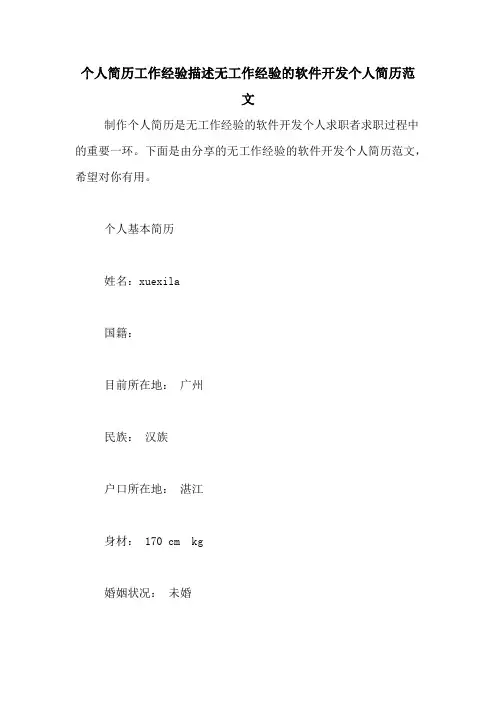 个人简历工作经验描述无工作经验的软件开发个人简历范文

制作个人简历是无工作经验的软件开发个人求职者求职过程中的重要一环。下面是由分享的无工作经验的软件开发个人简历范文，希望对你有用。

个人基本简历

姓名：xuexila

国籍：

目前所在地： 广州

民族： 汉族

户口所在地： 湛江

身材： 170 cm kg

婚姻状况： 未婚